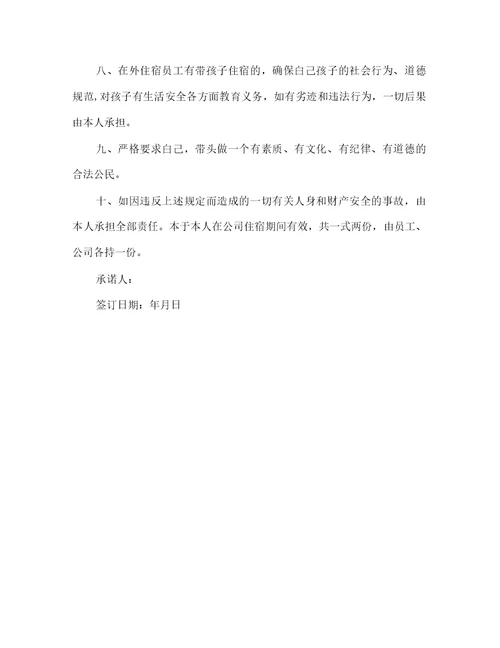 八、在外住宿员工有带孩子住宿的，确保自己孩子的社会行为、道德规范,对孩子有生活安全各方面教育义务，如有劣迹和违法行为，一切后果由本人承担。

九、严格要求自己，带头做一个有素质、有文化、有纪律、有道德的合法公民。

十、如因违反上述规定而造成的一切有关人身和财产安全的事故，由本人承担全部责任。本于本人在公司住宿期间有效，共一式两份，由员工、公司各持一份。

承诺人：

签订日期：年月日